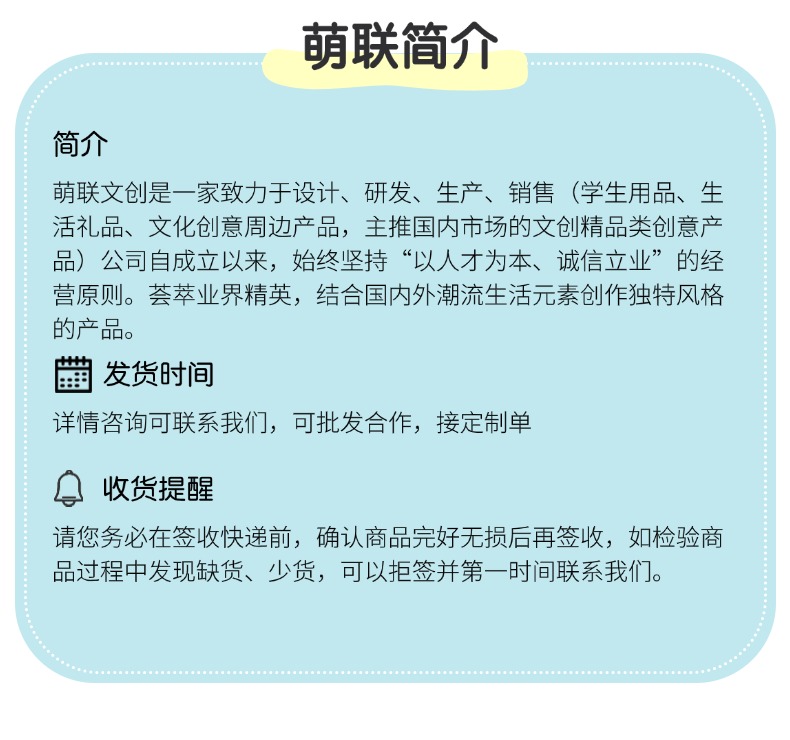 萌联简介

简介

萌联文创是一家致力于设计、研发、生产、销售（学生用品、生活礼品、文化创意周边产品，主推国内市场的文创精品类创意产品）公司自成立以来，始终坚持“以人才为本、诚信立业”的经营原则。荟萃业界精英，结合国内外潮流生活元素创作独特风格的产品。

发货时间

详情咨询可联系我们，可批发合作，接定制单

收货提醒

请您务必在签收快递前，确认商品完好无损后再签收，如检验商品过程中发现缺货、少货，可以拒签并第一时间联系我们。